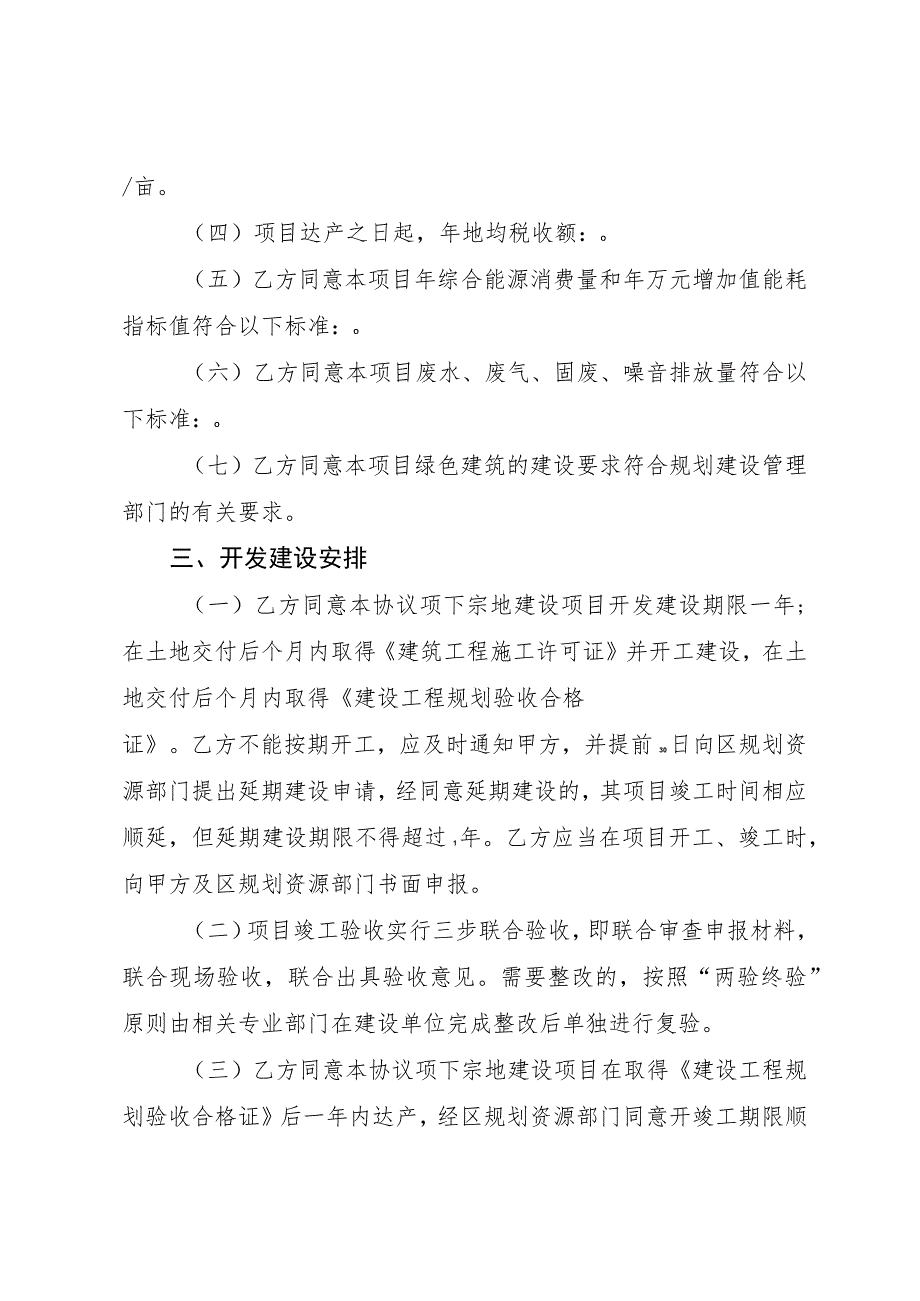 /亩。

（四）项目达产之日起，年地均税收额：。

（五）乙方同意本项目年综合能源消费量和年万元增加值能耗指标值符合以下标准：。

（六）乙方同意本项目废水、废气、固废、噪音排放量符合以下标准：。

（七）乙方同意本项目绿色建筑的建设要求符合规划建设管理部门的有关要求。

三、开发建设安排

（一）乙方同意本协议项下宗地建设项目开发建设期限一年；在土地交付后个月内取得《建筑工程施工许可证》并开工建设，在土地交付后个月内取得《建设工程规划验收合格证》。乙方不能按期开工，应及时通知甲方，并提前30日向区规划资源部门提出延期建设申请，经同意延期建设的，其项目竣工时间相应顺延，但延期建设期限不得超过1年。乙方应当在项目开工、竣工时，向甲方及区规划资源部门书面申报。

（二）项目竣工验收实行三步联合验收，即联合审查申报材料，联合现场验收，联合出具验收意见。需要整改的，按照“两验终验”原则由相关专业部门在建设单位完成整改后单独进行复验。

（三）乙方同意本协议项下宗地建设项目在取得《建设工程规划验收合格证》后一年内达产，经区规划资源部门同意开竣工期限顺